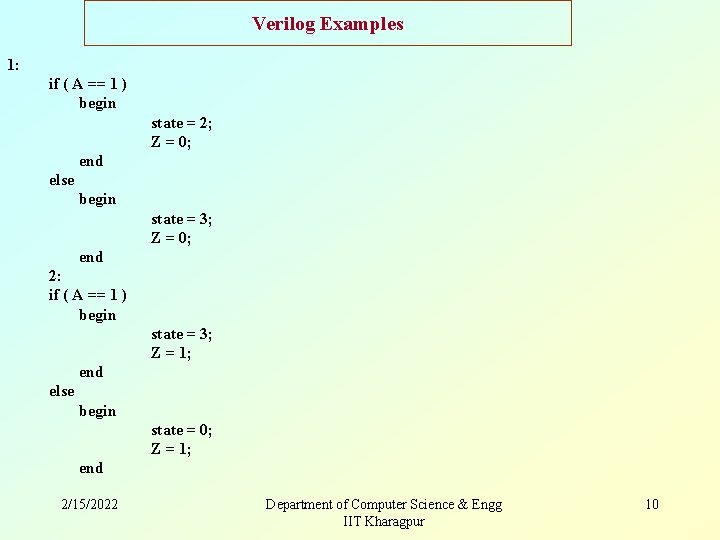 Verilog Examples

1:
if ( A == 1 )
begin
state = 2;
Z = 0;
end
else
begin
state = 3;
Z = 0;
end
2:
if ( A == 1 )
begin
state = 3;
Z = 1;
end
else
begin
state = 0;
Z = 1;
end

2/15/2022

Department of Computer Science & Engg
IIT Kharagpur

10